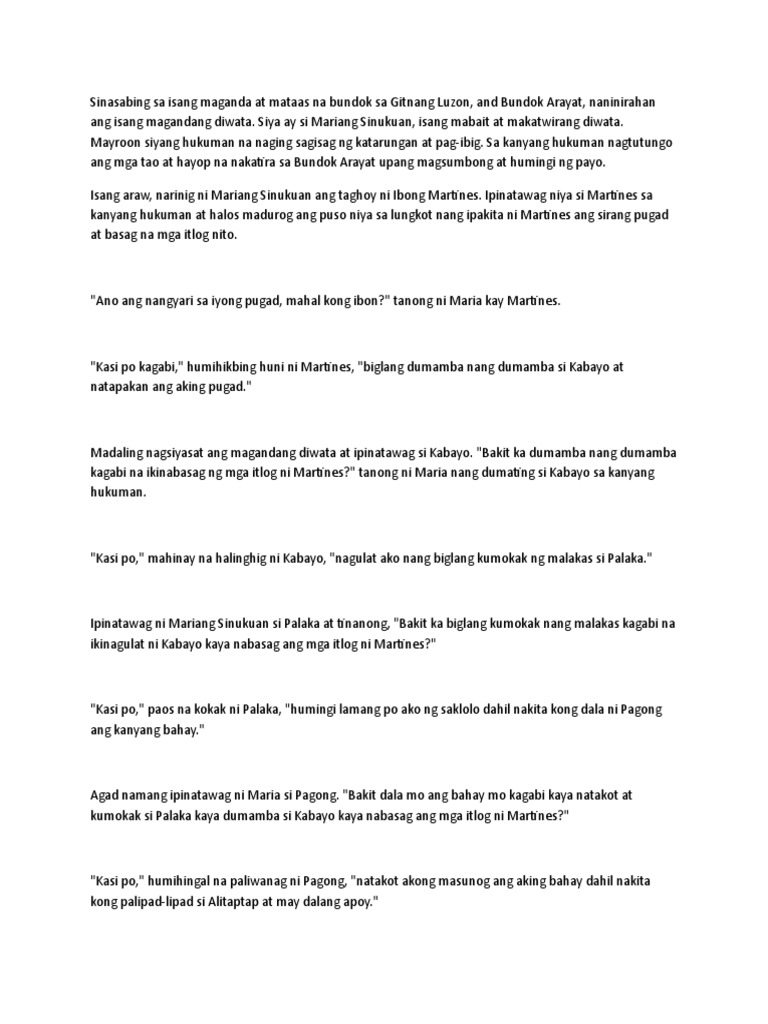 Sinasabing sa isang maganda at mataas na bundok sa Gitnang Luzon, and Bundok Arayat, naninirahan ang isang magandang diwata. Siya ay si Mariang Sinukuan, isang mabait at makatwirang diwata. Mayroon siyang hukuman na naging sagisag ng katarungan at pag-ibig. Sa kanyang hukuman nagtutungo ang mga tao at hayop na nakatira sa Bundok Arayat upang magsumbong at humingi ng payo.

Isang araw, narinig ni Mariang Sinukuan ang taghoy ni Ibong Martines. Ipinatawag niya si Martines sa kanyang hukuman at halos madurog ang puso niya sa lungkot nang ipakita ni Martines ang sirang pugad at basag na mga itlog nito.

"Ano ang nangyari sa iyong pugad, mahal kong ibon?" tanong ni Maria kay Martines.

"Kasi po kagabi," humihikbing huni ni Martines, "biglang dumamba nang dumamba si Kabayo at natapakan ang aking pugad."

Madaling nagsiyasat ang magandang diwata at ipinatawag si Kabayo. "Bakit ka dumamba nang dumamba kagabi na ikinabasag ng mga itlog ni Martines?" tanong ni Maria nang dumating si Kabayo sa kanyang hukuman.

"Kasi po," mahinay na halinghig ni Kabayo, "nagulat ako nang biglang kumokak ng malakas si Palaka."

Ipinatawag ni Mariang Sinukuan si Palaka at tinanong, "Bakit ka biglang kumokak nang malakas kagabi na ikinagulat ni Kabayo kaya nabasag ang mga itlog ni Martines?"

"Kasi po," paos na kokak ni Palaka, "humingi lamang po ako ng saklolo dahil nakita kong dala ni Pagong ang kanyang bahay."

Agad namang ipinatawag ni Maria si Pagong. "Bakit dala mo ang bahay mo kagabi kaya natakot at kumokak si Palaka kaya dumamba si Kabayo kaya nabasag ang mga itlog ni Martines?"

"Kasi po," humihingal na paliwanag ni Pagong, "natakot akong masunog ang aking bahay dahil nakita kong palipad-lipad si Alitaptap at may dalang apoy."